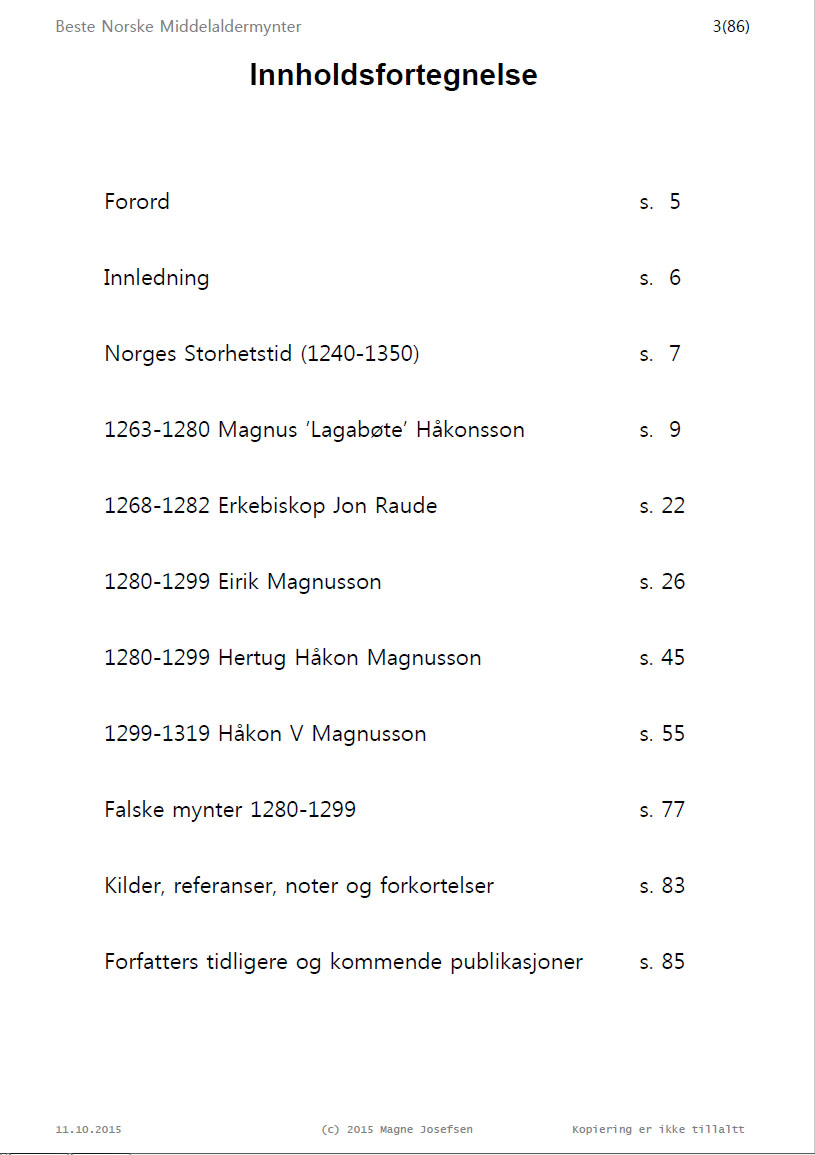 Beste Norske Middelaldermynter 3(86)

Innholdsfortegnelse

Forord s. 5

Innledning s. 6

Norges Storhetstid (1240-1350) s. 7

1263-1280 Magnus 'Lagabøte' Håkonsson s. 9

1268-1282 Erkebiskop Jon Raude s. 22

1280-1299 Eirik Magnusson s. 26

1280-1299 Hertug Håkon Magnusson s. 45

1299-1319 Håkon V Magnusson s. 55

Falske mynter 1280-1299 s. 77

Kilder, referanser, noter og forkortelser s. 83

Forfatters tidligere og kommende publikasjoner s. 85

11.10.2015 (c) 2015 Magne Josefsen Kopiering er ikke tillatt